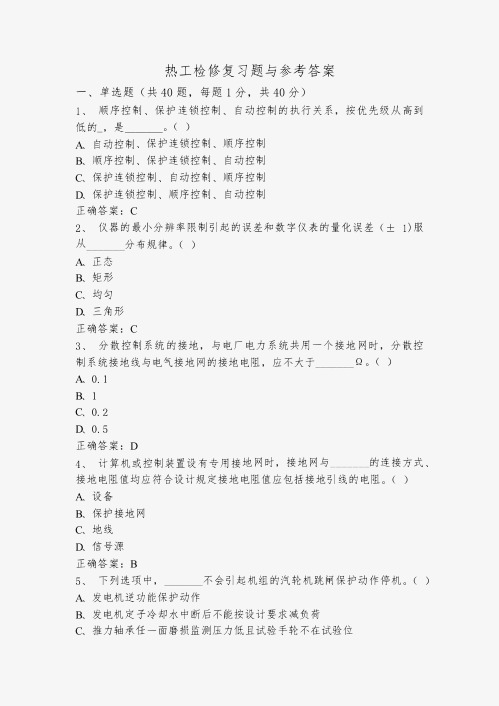 热工检修复习题与参考答案

一、单选题（共 40 题，每题 1 分，共 40 分）

1、 顺序控制、保护连锁控制、自动控制的执行关系，按优先级从高到低的_，是_______。( )

A. 自动控制、保护连锁控制、顺序控制

B. 顺序控制、保护连锁控制、自动控制

C. 保护连锁控制、自动控制、顺序控制

D. 保护连锁控制、顺序控制、自动控制

正确答案：C

2、 仪器的最小分辨率限制引起的误差和数字仪表的量化误差（± 1)服从_______分布规律。( )

A. 正态

B. 矩形

C. 均匀

D. 三角形

正确答案：C

3、 分散控制系统的接地，与电厂电力系统共用一个接地网时，分散控制系统接地线与电气接地网的接地电阻，应不大于_______Ω。( )

A. 0.1

B. 1

C. 0.2

D. 0.5

正确答案：D

4、 计算机或控制装置设有专用接地网时，接地网与_______的连接方式、接地电阻值均应符合设计规定接地电阻值应包括接地引线的电阻。( )

A. 设备

B. 保护接地网

C. 地线

D. 信号源

正确答案：B

5、 下列选项中，_______不会引起机组的汽轮机跳闸保护动作停机。( )

A. 发电机逆功能保护动作

B. 发电机定子冷却水中断后不能按设计要求减负荷

C. 推力轴承任一面磨损监测压力低且试验手轮不在试验位